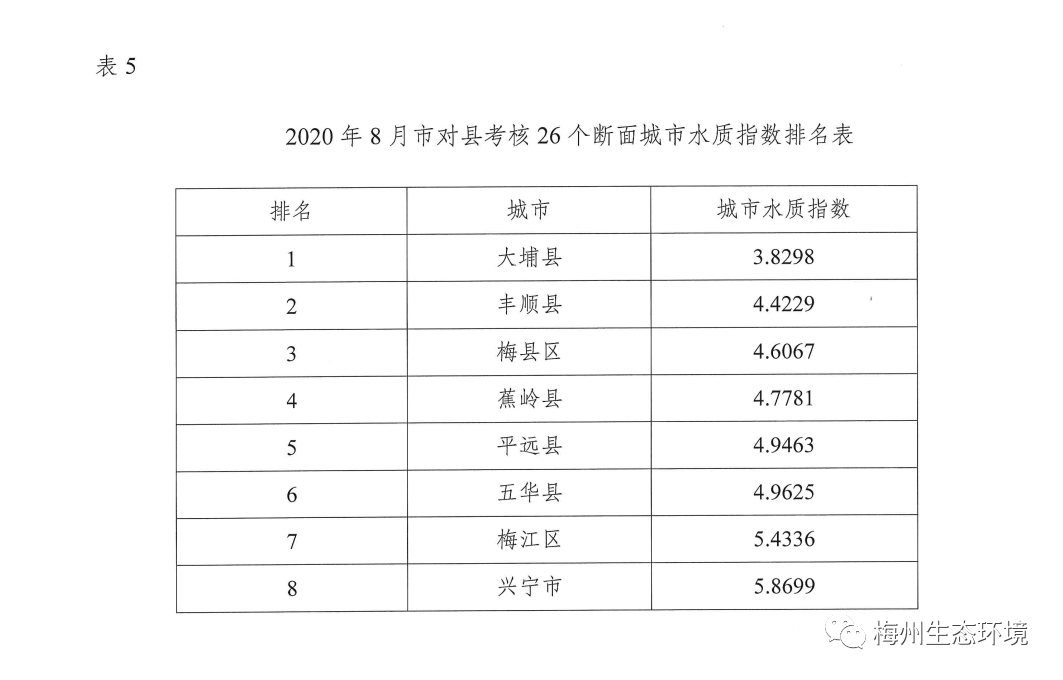 表 5

2020 年 8 月市对县考核 26 个断面城市水质指数排名表

| 排名 | 城市 | 城市水质指数 |
|---|---|---|
| 1 | 大埔县 | 3.8298 |
| 2 | 丰顺县 | 4.4229 |
| 3 | 梅县区 | 4.6067 |
| 4 | 蕉岭县 | 4.7781 |
| 5 | 平远县 | 4.9463 |
| 6 | 五华县 | 4.9625 |
| 7 | 梅江区 | 5.4336 |
| 8 | 兴宁市 | 5.8699 |

梅州生态环境